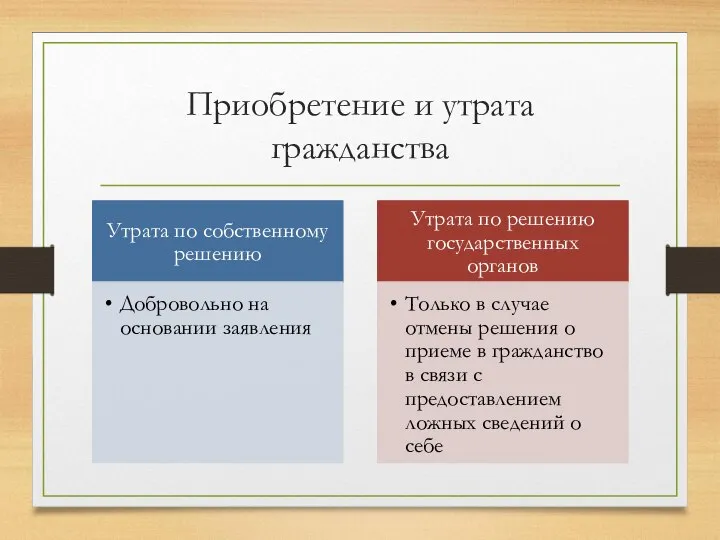 Приобретение и утрата гражданства

Утрата по собственному решению

• Добровольно на основании заявления

Утрата по решению государственных органов

• Только в случае отмены решения о приеме в гражданство в связи с предоставлением ложных сведений о себе